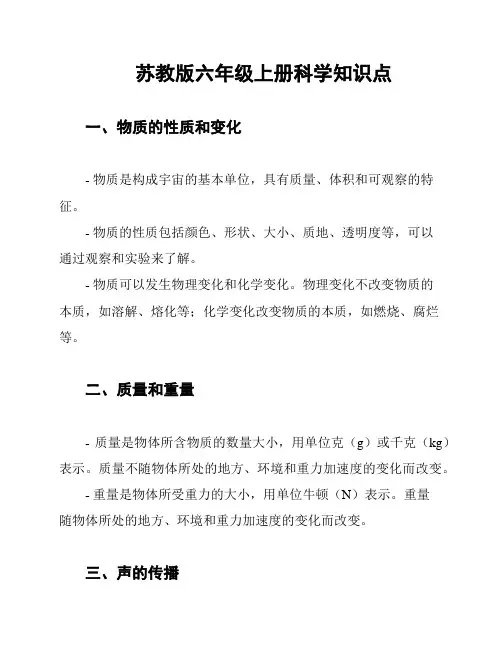 苏教版六年级上册科学知识点

一、物质的性质和变化

- 物质是构成宇宙的基本单位，具有质量、体积和可观察的特征。

- 物质的性质包括颜色、形状、大小、质地、透明度等，可以通过观察和实验来了解。

- 物质可以发生物理变化和化学变化。物理变化不改变物质的本质，如溶解、熔化等；化学变化改变物质的本质，如燃烧、腐烂等。

二、质量和重量

- 质量是物体所含物质的数量大小，用单位克（g）或千克（kg）表示。质量不随物体所处的地方、环境和重力加速度的变化而改变。

- 重量是物体所受重力的大小，用单位牛顿（N）表示。重量随物体所处的地方、环境和重力加速度的变化而改变。

三、声的传播